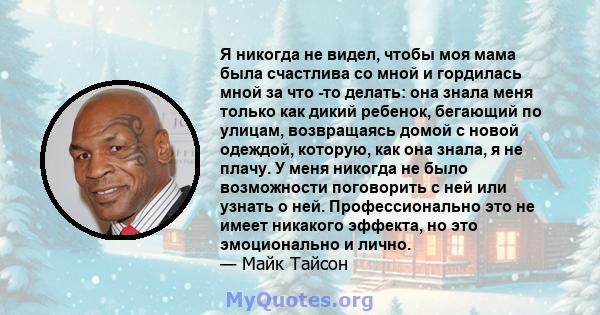 Я никогда не видел, чтобы моя мама была счастлива со мной и гордилась мной за что -то делать: она знала меня только как дикий ребенок, бегающий по улицам, возвращаясь домой с новой одеждой, которую, как она знала, я не плачу. У меня никогда не было возможности поговорить с ней или узнать о ней. Профессионально это не имеет никакого эффекта, но это эмоционально и лично.
— Майк Тайсон

MyQuotes.org